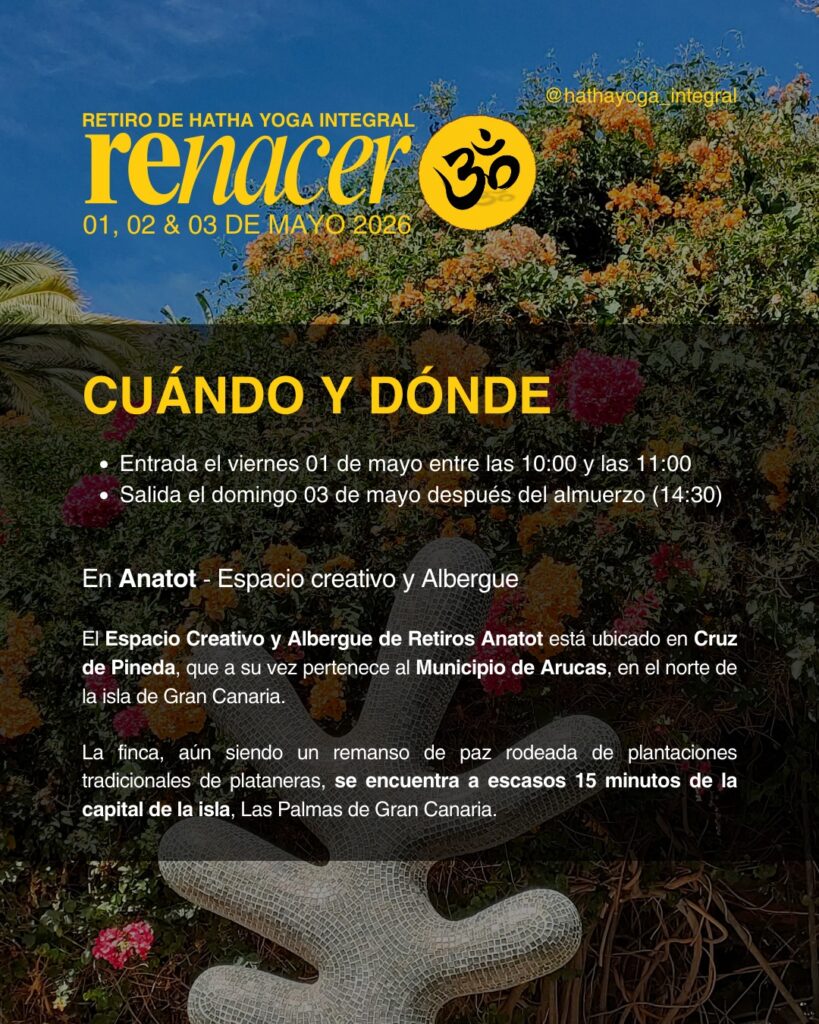 @hathayoga_integral

RETIRO DE HATHA YOGA INTEGRAL

renacer

01, 02 & 03 DE MAYO 2026

CUÁNDO Y DÓNDE

• Entrada el viernes 01 de mayo entre las 10:00 y las 11:00
• Salida el domingo 03 de mayo después del almuerzo (14:30)

En Anatot - Espacio creativo y Albergue

El Espacio Creativo y Albergue de Retiros Anatot está ubicado en Cruz de Pineda, que a su vez pertenece al Municipio de Arucas, en el norte de la isla de Gran Canaria.

La finca, aún siendo un remanso de paz rodeada de plantaciones tradicionales de plataneras, se encuentra a escasos 15 minutos de la capital de la isla, Las Palmas de Gran Canaria.